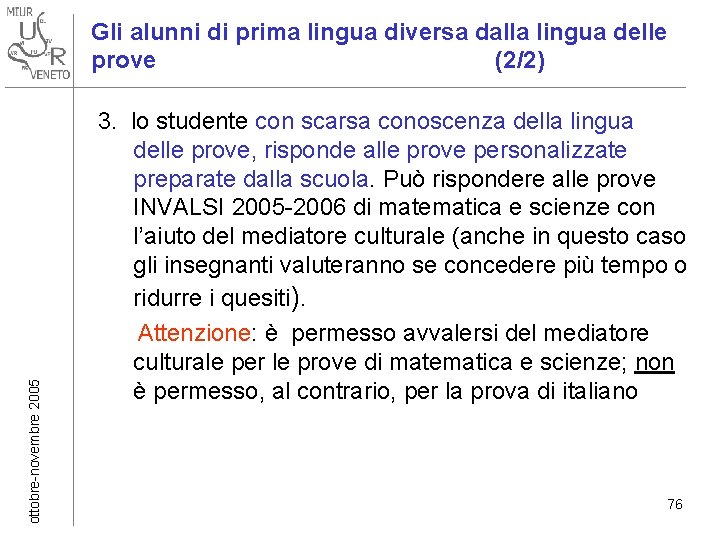 MIUR
U
S
R
VENETO

Gli alunni di prima lingua diversa dalla lingua delle prove (2/2)

3. lo studente con scarsa conoscenza della lingua delle prove, risponde alle prove personalizzate preparate dalla scuola. Può rispondere alle prove INVALSI 2005-2006 di matematica e scienze con l'aiuto del mediatore culturale (anche in questo caso gli insegnanti valuteranno se concedere più tempo o ridurre i quesiti).

Attenzione: è permesso avvalersi del mediatore culturale per le prove di matematica e scienze; non è permesso, al contrario, per la prova di italiano

ottobre-novembre 2005

76